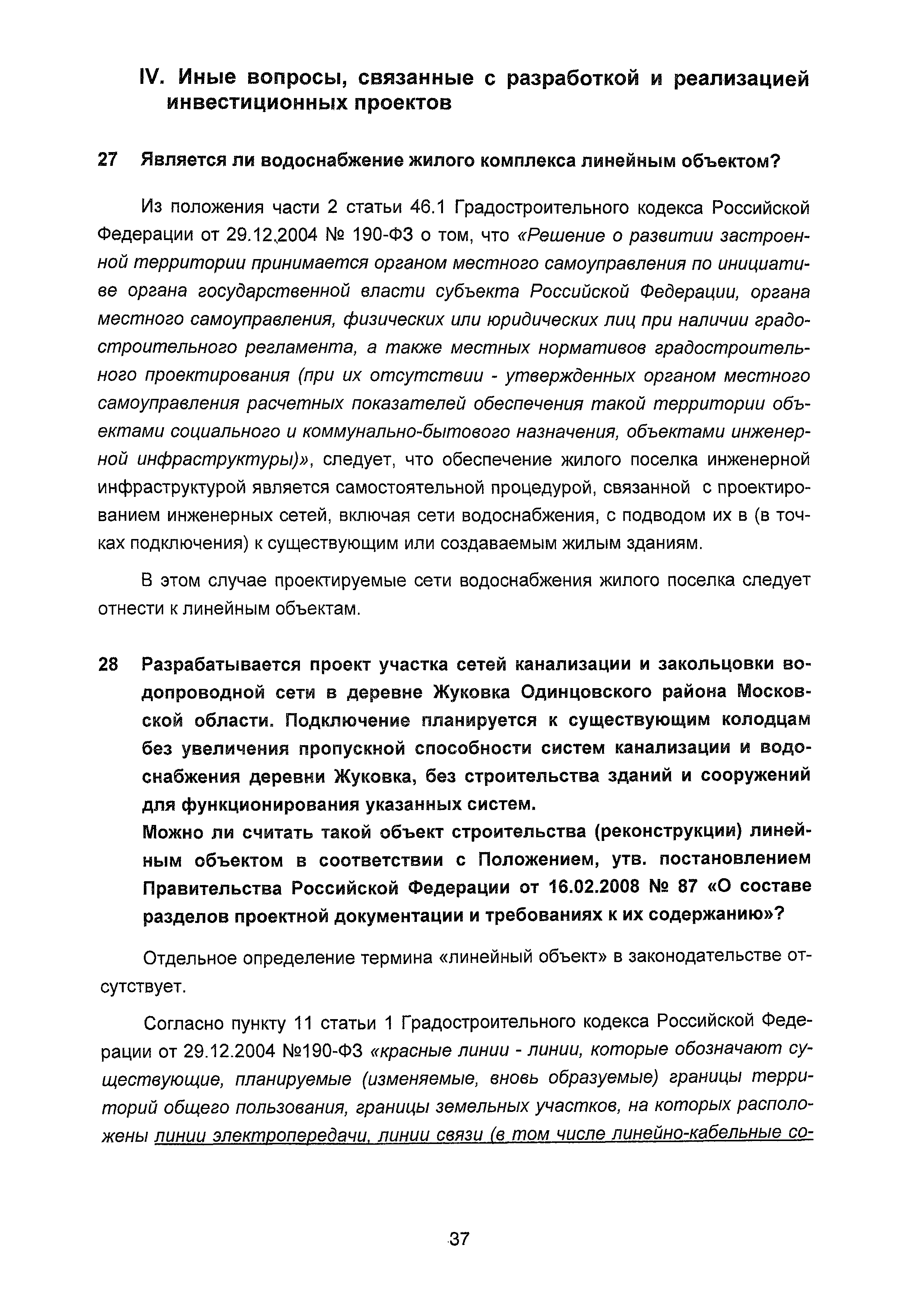 IV. Иные вопросы, связанные с разработкой и реализацией инвестиционных проектов

27 Является ли водоснабжение жилого комплекса линейным объектом?

Из положения части 2 статьи 46.1 Градостроительного кодекса Российской Федерации от 29.12.2004 № 190-ФЗ о том, что «Решение о развитии застроенной территории принимается органом местного самоуправления по инициативе органа государственной власти субъекта Российской Федерации, органа местного самоуправления, физических или юридических лиц при наличии градостроительного регламента, а также местных нормативов градостроительного проектирования (при их отсутствии - утвержденных органом местного самоуправления расчетных показателей обеспечения такой территории объектами социального и коммунально-бытового назначения, объектами инженерной инфраструктуры)», следует, что обеспечение жилого поселка инженерной инфраструктурой является самостоятельной процедурой, связанной с проектированием инженерных сетей, включая сети водоснабжения, с подводом их в (в точках подключения) к существующим или создаваемым жилым зданиям.

В этом случае проектируемые сети водоснабжения жилого поселка следует отнести к линейным объектам.

28 Разрабатывается проект участка сетей канализации и закольцовки водопроводной сети в деревне Жуковка Одинцовского района Московской области. Подключение планируется к существующим колодцам без увеличения пропускной способности систем канализации и водоснабжения деревни Жуковка, без строительства зданий и сооружений для функционирования указанных систем.
Можно ли считать такой объект строительства (реконструкции) линейным объектом в соответствии с Положением, утв. постановлением Правительства Российской Федерации от 16.02.2008 № 87 «О составе разделов проектной документации и требованиях к их содержанию»?

Отдельное определение термина «линейный объект» в законодательстве отсутствует.

Согласно пункту 11 статьи 1 Градостроительного кодекса Российской Федерации от 29.12.2004 №190-ФЗ «красные линии - линии, которые обозначают существующие, планируемые (изменяемые, вновь образуемые) границы территорий общего пользования, границы земельных участков, на которых расположены линии электропередачи, линии связи (в том числе линейно-кабельные со-

37